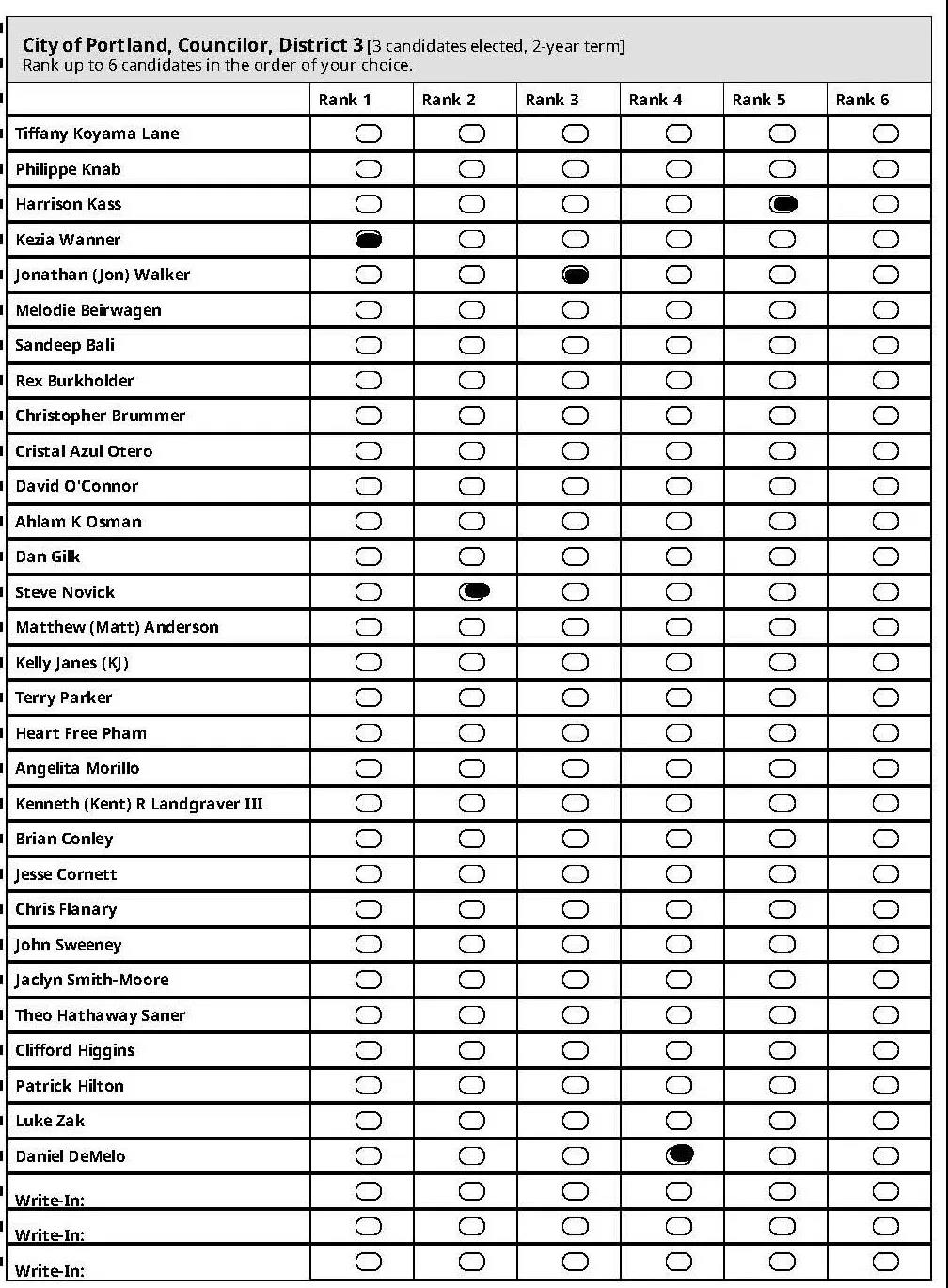 City of Portland, Councilor, District 3 [3 candidates elected, 2-year term]
Rank up to 6 candidates in the order of your choice.

| | Rank 1 | Rank 2 | Rank 3 | Rank 4 | Rank 5 | Rank 6 |
|---|---|---|---|---|---|---|
| Tiffany Koyama Lane | | | | | | |
| Philippe Knab | | | | | | |
| Harrison Kass | | | | | | |
| Kezia Wanner | | | | | | |
| Jonathan (Jon) Walker | | | | | | |
| Melodie Beirwagen | | | | | | |
| Sandeep Bali | | | | | | |
| Rex Burkholder | | | | | | |
| Christopher Brummer | | | | | | |
| Cristal Azul Otero | | | | | | |
| David O'Connor | | | | | | |
| Ahlam K Osman | | | | | | |
| Dan Gilk | | | | | | |
| Steve Novick | | | | | | |
| Matthew (Matt) Anderson | | | | | | |
| Kelly Janes (KJ) | | | | | | |
| Terry Parker | | | | | | |
| Heart Free Pham | | | | | | |
| Angelita Morillo | | | | | | |
| Kenneth (Kent) R Landgraver III | | | | | | |
| Brian Conley | | | | | | |
| Jesse Cornett | | | | | | |
| Chris Flanary | | | | | | |
| John Sweeney | | | | | | |
| Jaclyn Smith-Moore | | | | | | |
| Theo Hathaway Saner | | | | | | |
| Clifford Higgins | | | | | | |
| Patrick Hilton | | | | | | |
| Luke Zak | | | | | | |
| Daniel DeMelo | | | | | | |
| Write-In: | | | | | | |
| Write-In: | | | | | | |
| Write-In: | | | | | | |